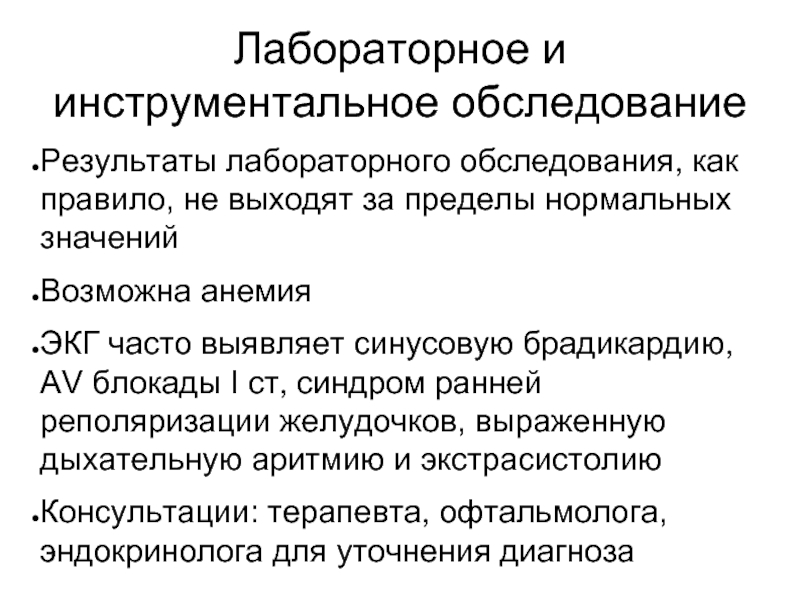 Лабораторное и инструментальное обследование

• Результаты лабораторного обследования, как правило, не выходят за пределы нормальных значений

• Возможна анемия

• ЭКГ часто выявляет синусовую брадикардию, AV блокады I ст, синдром ранней реполяризации желудочков, выраженную дыхательную аритмию и экстрасистолию

• Консультации: терапевта, офтальмолога, эндокринолога для уточнения диагноза